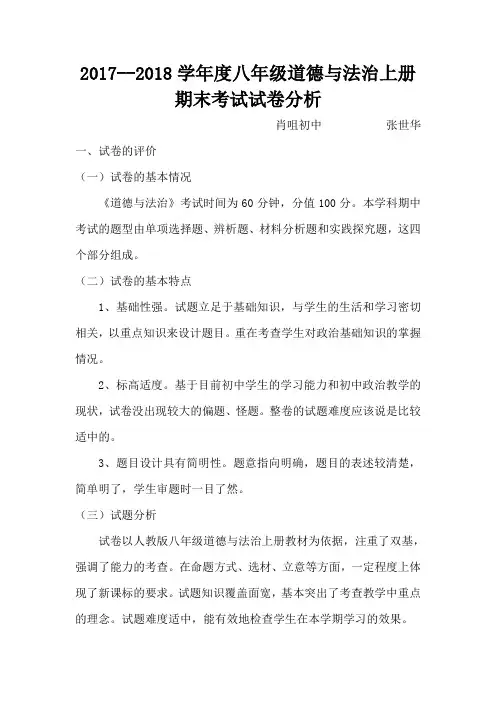 2017—2018 学年度八年级道德与法治上册期末考试试卷分析

肖咀初中　　张世华

一、试卷的评价

（一）试卷的基本情况

《道德与法治》考试时间为 60 分钟，分值 100 分。本学科期中考试的题型由单项选择题、辨析题、材料分析题和实践探究题，这四个部分组成。

（二）试卷的基本特点

1、基础性强。试题立足于基础知识，与学生的生活和学习密切相关，以重点知识来设计题目。重在考查学生对政治基础知识的掌握情况。

2、标高适度。基于目前初中学生的学习能力和初中政治教学的现状，试卷没出现较大的偏题、怪题。整卷的试题难度应该说是比较适中的。

3、题目设计具有简明性。题意指向明确，题目的表述较清楚，简单明了，学生审题时一目了然。

（三）试题分析

试卷以人教版八年级道德与法治上册教材为依据，注重了双基，强调了能力的考查。在命题方式、选材、立意等方面，一定程度上体现了新课标的要求。试题知识覆盖面宽，基本突出了考查教学中重点的理念。试题难度适中，能有效地检查学生在本学期学习的效果。